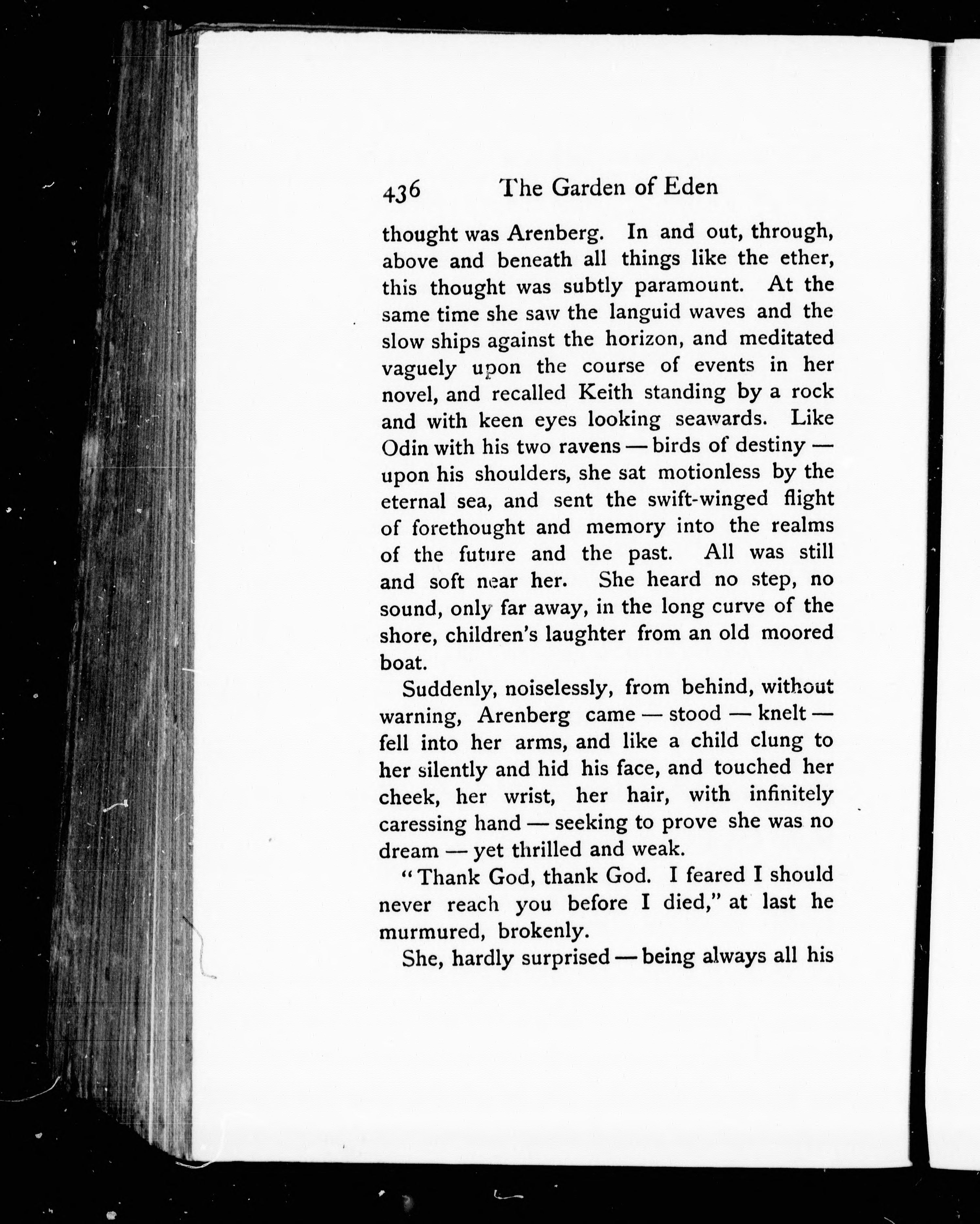 436 The Garden of Eden

thought was Arenberg. In and out, through, above and beneath all things like the ether, this thought was subtly paramount. At the same time she saw the languid waves and the slow ships against the horizon, and meditated vaguely upon the course of events in her novel, and recalled Keith standing by a rock and with keen eyes looking seawards. Like Odin with his two ravens — birds of destiny — upon his shoulders, she sat motionless by the eternal sea, and sent the swift-winged flight of forethought and memory into the realms of the future and the past. All was still and soft near her. She heard no step, no sound, only far away, in the long curve of the shore, children's laughter from an old moored boat.

Suddenly, noiselessly, from behind, without warning, Arenberg came — stood — knelt — fell into her arms, and like a child clung to her silently and hid his face, and touched her cheek, her wrist, her hair, with infinitely caressing hand — seeking to prove she was no dream — yet thrilled and weak.

"Thank God, thank God. I feared I should never reach you before I died," at last he murmured, brokenly.

She, hardly surprised — being always all his